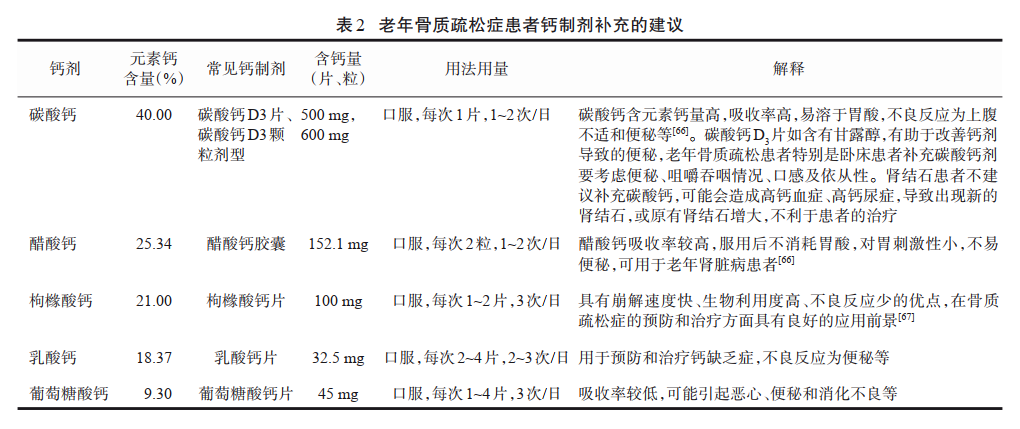 表2 老年骨质疏松症患者钙制剂补充的建议

| 钙剂 | 元素钙含量(%) | 常见钙制剂 | 含钙量(片、粒) | 用法用量 | 解释 |
|---|---|---|---|---|---|
| 碳酸钙 | 40.00 | 碳酸钙D3片、碳酸钙D3颗粒剂型 | 500 mg、600 mg | 口服,每次1片,1~2次/日 | 碳酸钙含元素钙量高,吸收率高,易溶于胃酸,不良反应为上腹不适和便秘等$^{[66]}$。碳酸钙$D_3$片如含有甘露醇,有助于改善钙剂导致的便秘,老年骨质疏松患者特别是卧床患者补充碳酸钙剂要考虑便秘、咀嚼吞咽情况、口感及依从性。肾结石患者不建议补充碳酸钙,可能会造成高钙血症、高钙尿症,导致出现新的肾结石,或原有肾结石增大,不利于患者的治疗 |
| 醋酸钙 | 25.34 | 醋酸钙胶囊 | 152.1 mg | 口服,每次2粒,1~2次/日 | 醋酸钙吸收率较高,服用后不消耗胃酸,对胃刺激性小,不易便秘,可用于老年肾脏病患者$^{[66]}$ |
| 枸橼酸钙 | 21.00 | 枸橼酸钙片 | 100 mg | 口服,每次1~2片,3次/日 | 具有崩解速度快、生物利用度高、不良反应少的优点,在骨质疏松症的预防和治疗方面具有良好的应用前景$^{[67]}$ |
| 乳酸钙 | 18.37 | 乳酸钙片 | 32.5 mg | 口服,每次2~4片,2~3次/日 | 用于预防和治疗钙缺乏症,不良反应为便秘等 |
| 葡萄糖酸钙 | 9.30 | 葡萄糖酸钙片 | 45 mg | 口服,每次1~4片,3次/日 | 吸收率较低,可能引起恶心、便秘和消化不良等 |